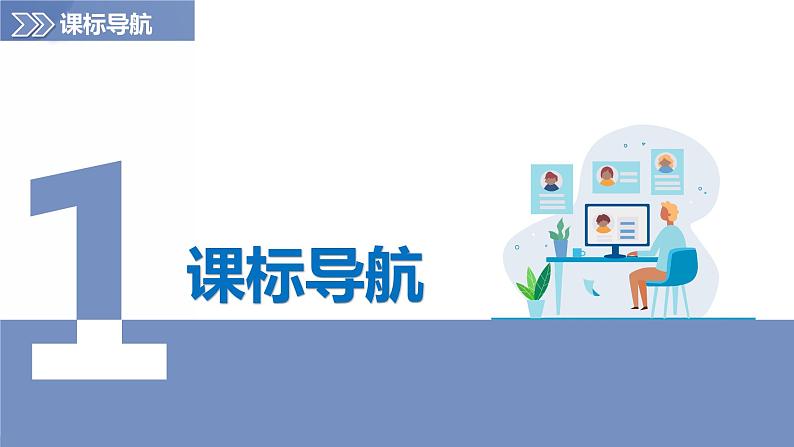 课标导航

1

课标导航